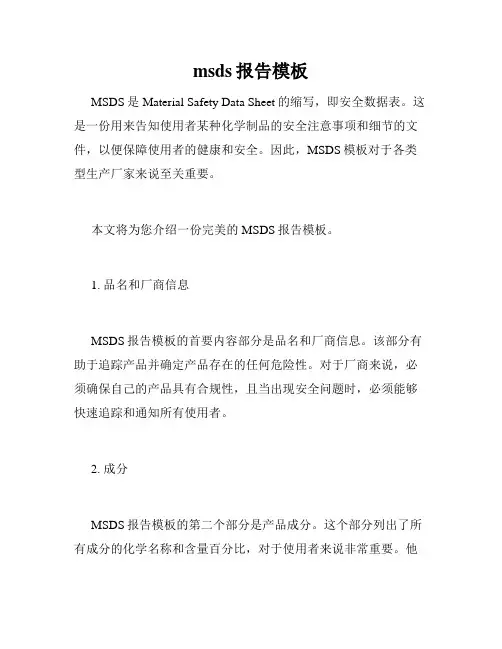 msds 报告模板

MSDS 是 Material Safety Data Sheet 的缩写，即安全数据表。这是一份用来告知使用者某种化学制品的安全注意事项和细节的文件，以便保障使用者的健康和安全。因此，MSDS 模板对于各类型生产厂家来说至关重要。

本文将为您介绍一份完美的 MSDS 报告模板。

1. 品名和厂商信息

MSDS 报告模板的首要内容部分是品名和厂商信息。该部分有助于追踪产品并确定产品存在的任何危险性。对于厂商来说，必须确保自己的产品具有合规性，且当出现安全问题时，必须能够快速追踪和通知所有使用者。

2. 成分

MSDS 报告模板的第二个部分是产品成分。这个部分列出了所有成分的化学名称和含量百分比，对于使用者来说非常重要。他